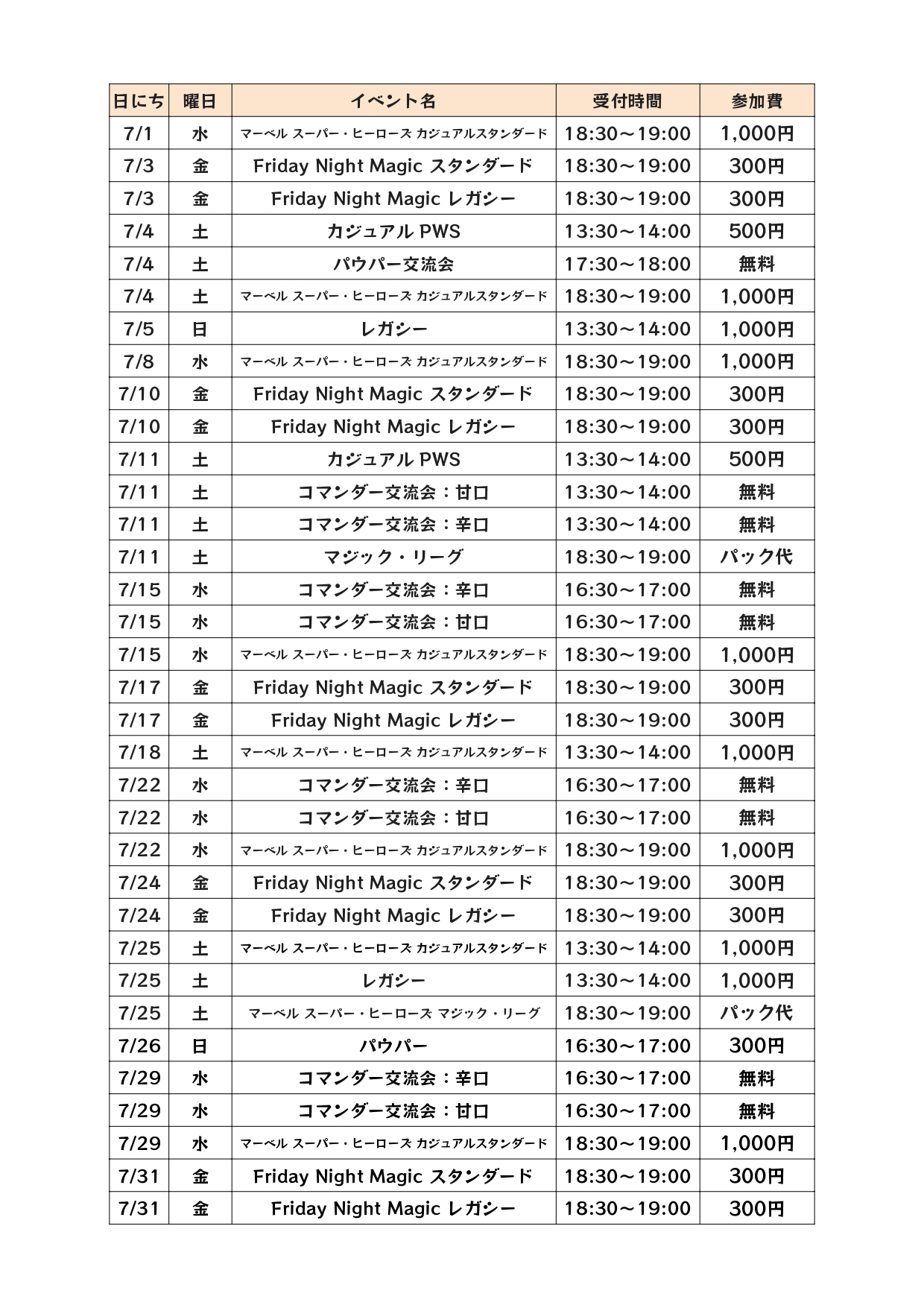 | 日にち | 曜日 | イベント名 | 受付時間 | 参加費 |
|---|---|---|---|---|
| 7/1 | 水 | マーベル スーパー・ヒーローズ カジュアルスタンダード | 18:30～19:00 | 1,000円 |
| 7/3 | 金 | Friday Night Magic スタンダード | 18:30～19:00 | 300円 |
| 7/3 | 金 | Friday Night Magic レガシー | 18:30～19:00 | 300円 |
| 7/4 | 土 | カジュアル PWS | 13:30～14:00 | 500円 |
| 7/4 | 土 | パウパー交流会 | 17:30～18:00 | 無料 |
| 7/4 | 土 | マーベル スーパー・ヒーローズ カジュアルスタンダード | 18:30～19:00 | 1,000円 |
| 7/5 | 日 | レガシー | 13:30～14:00 | 1,000円 |
| 7/8 | 水 | マーベル スーパー・ヒーローズ カジュアルスタンダード | 18:30～19:00 | 1,000円 |
| 7/10 | 金 | Friday Night Magic スタンダード | 18:30～19:00 | 300円 |
| 7/10 | 金 | Friday Night Magic レガシー | 18:30～19:00 | 300円 |
| 7/11 | 土 | カジュアル PWS | 13:30～14:00 | 500円 |
| 7/11 | 土 | コマンダー交流会：甘口 | 13:30～14:00 | 無料 |
| 7/11 | 土 | コマンダー交流会：辛口 | 13:30～14:00 | 無料 |
| 7/11 | 土 | マジック・リーグ | 18:30～19:00 | パック代 |
| 7/15 | 水 | コマンダー交流会：辛口 | 16:30～17:00 | 無料 |
| 7/15 | 水 | コマンダー交流会：甘口 | 16:30～17:00 | 無料 |
| 7/15 | 水 | マーベル スーパー・ヒーローズ カジュアルスタンダード | 18:30～19:00 | 1,000円 |
| 7/17 | 金 | Friday Night Magic スタンダード | 18:30～19:00 | 300円 |
| 7/17 | 金 | Friday Night Magic レガシー | 18:30～19:00 | 300円 |
| 7/18 | 土 | マーベル スーパー・ヒーローズ カジュアルスタンダード | 13:30～14:00 | 1,000円 |
| 7/22 | 水 | コマンダー交流会：辛口 | 16:30～17:00 | 無料 |
| 7/22 | 水 | コマンダー交流会：甘口 | 16:30～17:00 | 無料 |
| 7/22 | 水 | マーベル スーパー・ヒーローズ カジュアルスタンダード | 18:30～19:00 | 1,000円 |
| 7/24 | 金 | Friday Night Magic スタンダード | 18:30～19:00 | 300円 |
| 7/24 | 金 | Friday Night Magic レガシー | 18:30～19:00 | 300円 |
| 7/25 | 土 | マーベル スーパー・ヒーローズ カジュアルスタンダード | 13:30～14:00 | 1,000円 |
| 7/25 | 土 | レガシー | 13:30～14:00 | 1,000円 |
| 7/25 | 土 | マーベル スーパー・ヒーローズ マジック・リーグ | 18:30～19:00 | パック代 |
| 7/26 | 日 | パウパー | 16:30～17:00 | 300円 |
| 7/29 | 水 | コマンダー交流会：辛口 | 16:30～17:00 | 無料 |
| 7/29 | 水 | コマンダー交流会：甘口 | 16:30～17:00 | 無料 |
| 7/29 | 水 | マーベル スーパー・ヒーローズ カジュアルスタンダード | 18:30～19:00 | 1,000円 |
| 7/31 | 金 | Friday Night Magic スタンダード | 18:30～19:00 | 300円 |
| 7/31 | 金 | Friday Night Magic レガシー | 18:30～19:00 | 300円 |